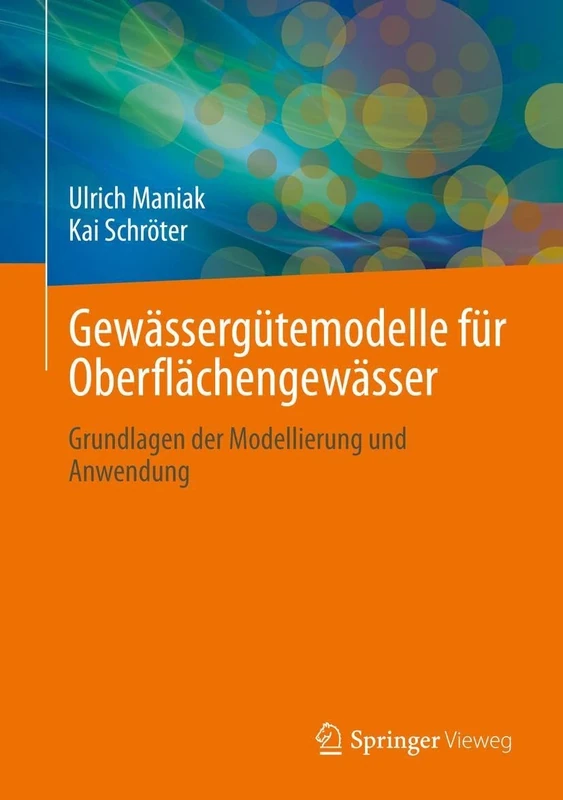 Ulrich Maniak
Kai Schröter

Gewässergütemodelle für Oberflächengewässer

Grundlagen der Modellierung und Anwendung

Springer Vieweg